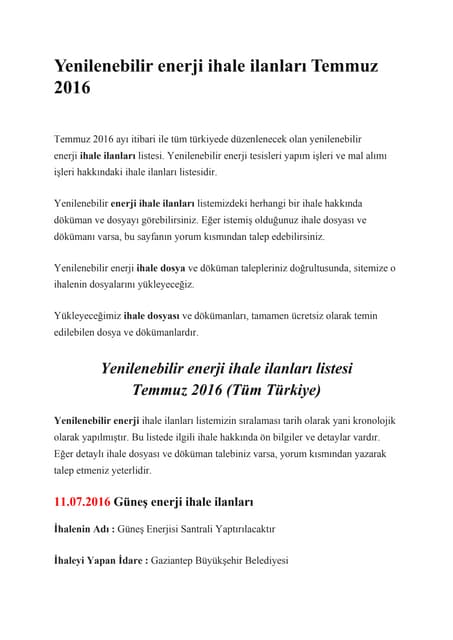 Yenilenebilir enerji ihale ilanları Temmuz 2016

Temmuz 2016 ayı itibari ile tüm türkiyede düzenlenecek olan yenilenebilir enerji ihale ilanları listesi. Yenilenebilir enerji tesisleri yapım işleri ve mal alımı işleri hakkındaki ihale ilanları listesidir.

Yenilenebilir enerji ihale ilanları listemizdeki herhangi bir ihale hakkında döküman ve dosyayı görebilirsiniz. Eğer istemiş olduğunuz ihale dosyası ve dökümanı varsa, bu sayfanın yorum kısmından talep edebilirsiniz.

Yenilenebilir enerji ihale dosya ve döküman talepleriniz doğrultusunda, sitemize o ihalenin dosyalarını yükleyeceğiz.

Yükleyeceğimiz ihale dosyası ve dökümanları, tamamen ücretsiz olarak temin edilebilen dosya ve dökümanlardır.

Yenilenebilir enerji ihale ilanları listesi Temmuz 2016 (Tüm Türkiye)

Yenilenebilir enerji ihale ilanları listemizin sıralaması tarih olarak yani kronolojik olarak yapılmıştır. Bu listede ilgili ihale hakkında ön bilgiler ve detaylar vardır. Eğer detaylı ihale dosyası ve döküman talebiniz varsa, yorum kısmından yazarak talep etmeniz yeterlidir.

11.07.2016 Güneş enerji ihale ilanları

İhalenin Adı : Güneş Enerjisi Santrali Yaptırılacaktır

İhaleyi Yapan İdare : Gaziantep Büyükşehir Belediyesi